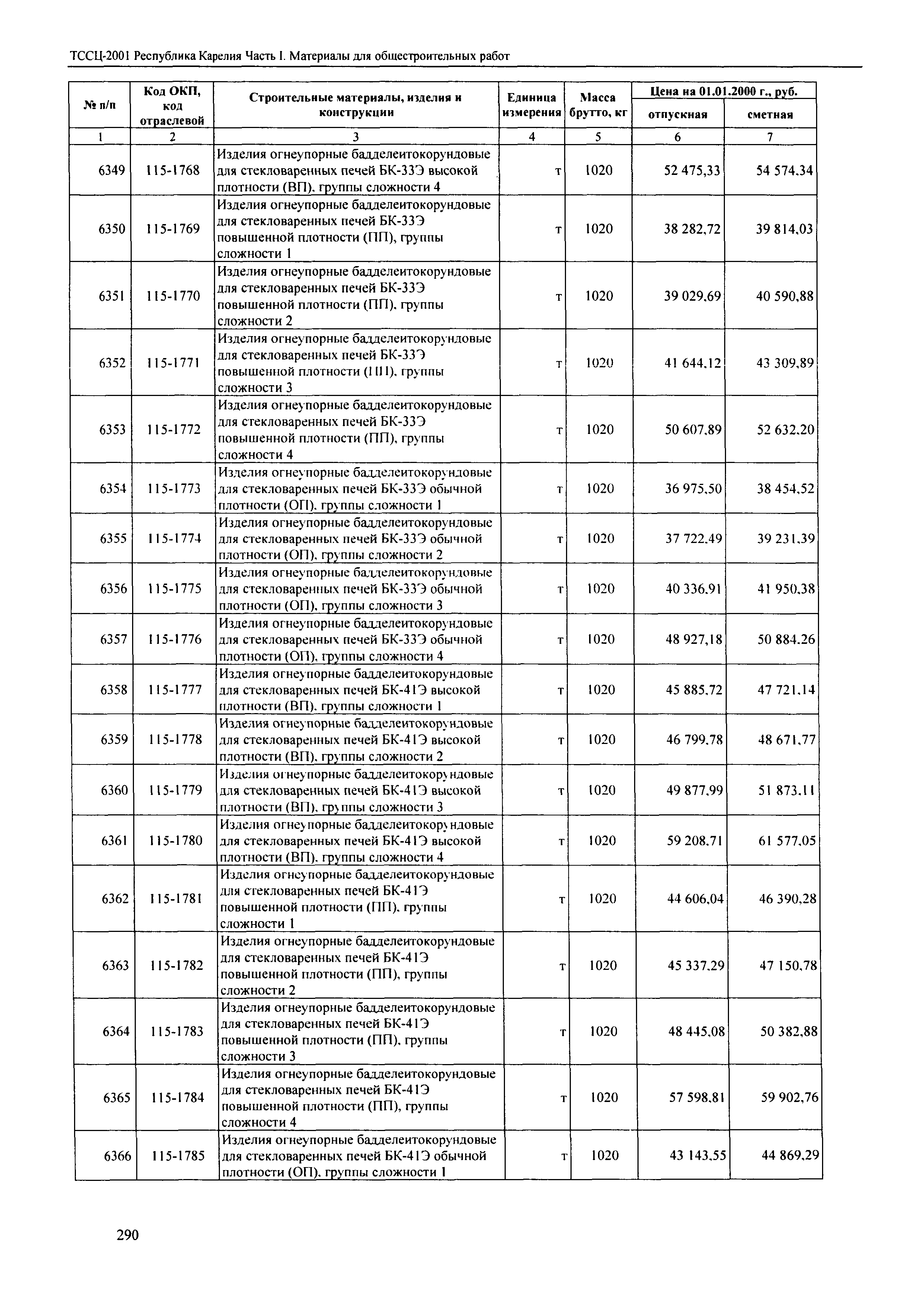 ТССЦ-2001 Республика Карелия Часть I. Материалы для общестроительных работ

| № п/п | Код ОКП, код отраслевой | Строительные материалы, изделия и конструкции | Единица измерения | Масса брутто, кг | Цена на 01.01.2000 г., руб. отпускная | Цена на 01.01.2000 г., руб. сметная |
|---|---|---|---|---|---|---|
| 1 | 2 | 3 | 4 | 5 | 6 | 7 |
| 6349 | 115-1768 | Изделия огнеупорные бадделеитокорундовые для стекловаренных печей БК-33Э высокой плотности (ВП), группы сложности 4 | т | 1020 | 52 475,33 | 54 574,34 |
| 6350 | 115-1769 | Изделия огнеупорные бадделеитокорундовые для стекловаренных печей БК-33Э повышенной плотности (ПП), группы сложности 1 | т | 1020 | 38 282,72 | 39 814,03 |
| 6351 | 115-1770 | Изделия огнеупорные бадделеитокорундовые для стекловаренных печей БК-33Э повышенной плотности (ПП), группы сложности 2 | т | 1020 | 39 029,69 | 40 590,88 |
| 6352 | 115-1771 | Изделия огнеупорные бадделеитокорундовые для стекловаренных печей БК-33Э повышенной плотности (ПП), группы сложности 3 | т | 1020 | 41 644,12 | 43 309,89 |
| 6353 | 115-1772 | Изделия огнеупорные бадделеитокорундовые для стекловаренных печей БК-33Э повышенной плотности (ПП), группы сложности 4 | т | 1020 | 50 607,89 | 52 632,20 |
| 6354 | 115-1773 | Изделия огнеупорные бадделеитокорундовые для стекловаренных печей БК-33Э обычной плотности (ОП), группы сложности 1 | т | 1020 | 36 975,50 | 38 454,52 |
| 6355 | 115-1774 | Изделия огнеупорные бадделеитокорундовые для стекловаренных печей БК-33Э обычной плотности (ОП), группы сложности 2 | т | 1020 | 37 722,49 | 39 231,39 |
| 6356 | 115-1775 | Изделия огнеупорные бадделеитокорундовые для стекловаренных печей БК-33Э обычной плотности (ОП), группы сложности 3 | т | 1020 | 40 336,91 | 41 950,38 |
| 6357 | 115-1776 | Изделия огнеупорные бадделеитокорундовые для стекловаренных печей БК-33Э обычной плотности (ОП), группы сложности 4 | т | 1020 | 48 927,18 | 50 884,26 |
| 6358 | 115-1777 | Изделия огнеупорные бадделеитокорундовые для стекловаренных печей БК-41Э высокой плотности (ВП), группы сложности 1 | т | 1020 | 45 885,72 | 47 721,14 |
| 6359 | 115-1778 | Изделия огнеупорные бадделеитокорундовые для стекловаренных печей БК-41Э высокой плотности (ВП), группы сложности 2 | т | 1020 | 46 799,78 | 48 671,77 |
| 6360 | 115-1779 | Изделия огнеупорные бадделеитокорундовые для стекловаренных печей БК-41Э высокой плотности (ВП), группы сложности 3 | т | 1020 | 49 877,99 | 51 873,11 |
| 6361 | 115-1780 | Изделия огнеупорные бадделеитокорундовые для стекловаренных печей БК-41Э высокой плотности (ВП), группы сложности 4 | т | 1020 | 59 208,71 | 61 577,05 |
| 6362 | 115-1781 | Изделия огнеупорные бадделеитокорундовые для стекловаренных печей БК-41Э повышенной плотности (ПП), группы сложности 1 | т | 1020 | 44 606,04 | 46 390,28 |
| 6363 | 115-1782 | Изделия огнеупорные бадделеитокорундовые для стекловаренных печей БК-41Э повышенной плотности (ПП), группы сложности 2 | т | 1020 | 45 337,29 | 47 150,78 |
| 6364 | 115-1783 | Изделия огнеупорные бадделеитокорундовые для стекловаренных печей БК-41Э повышенной плотности (ПП), группы сложности 3 | т | 1020 | 48 445,08 | 50 382,88 |
| 6365 | 115-1784 | Изделия огнеупорные бадделеитокорундовые для стекловаренных печей БК-41Э повышенной плотности (ПП), группы сложности 4 | т | 1020 | 57 598,81 | 59 902,76 |
| 6366 | 115-1785 | Изделия огнеупорные бадделеитокорундовые для стекловаренных печей БК-41Э обычной плотности (ОП), группы сложности 1 | т | 1020 | 43 143,55 | 44 869,29 |

290